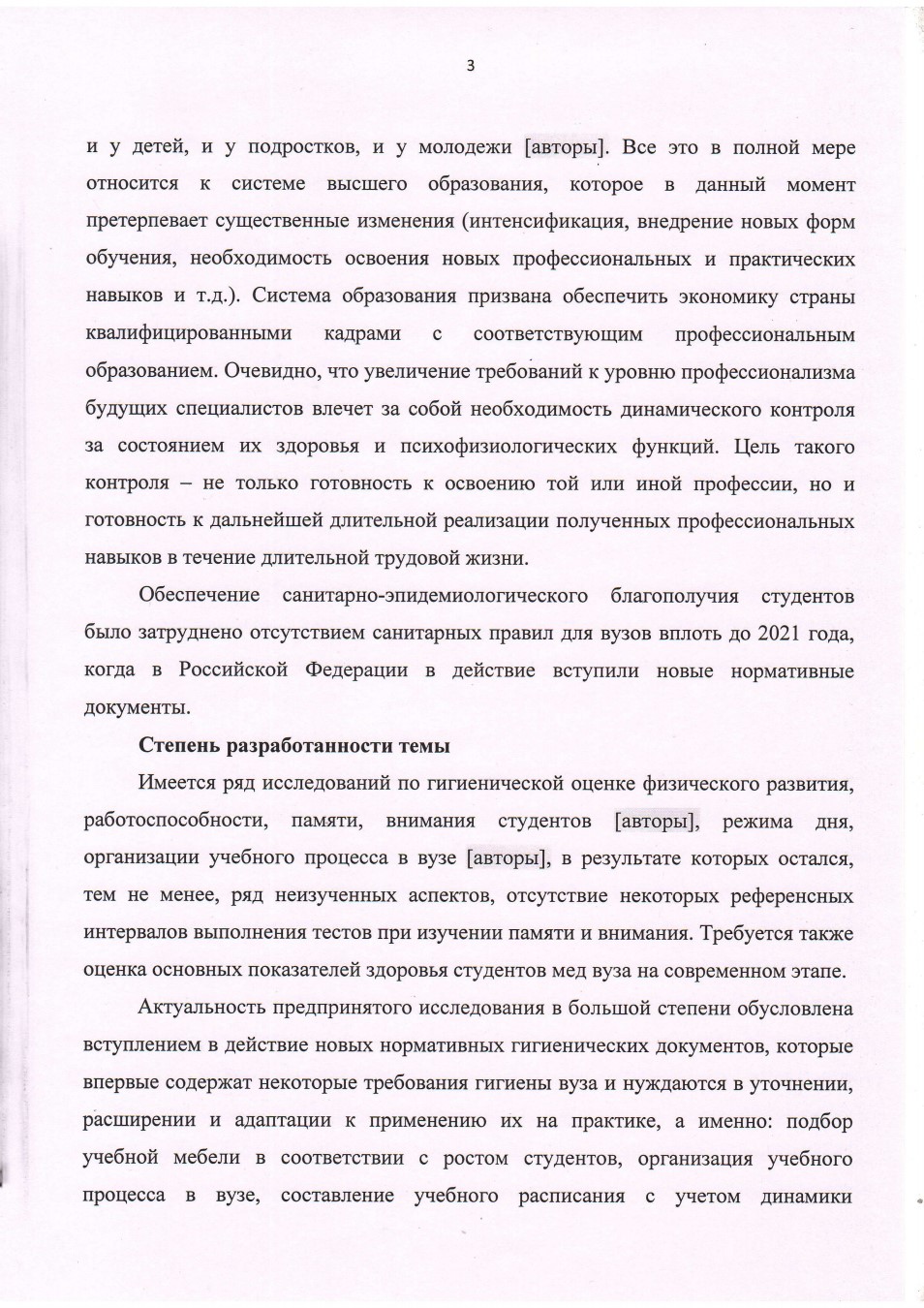 3

и у детей, и у подростков, и у молодежи [авторы]. Все это в полной мере относится к системе высшего образования, которое в данный момент претерпевает существенные изменения (интенсификация, внедрение новых форм обучения, необходимость освоения новых профессиональных и практических навыков и т.д.). Система образования призвана обеспечить экономику страны квалифицированными кадрами с соответствующим профессиональным образованием. Очевидно, что увеличение требований к уровню профессионализма будущих специалистов влечет за собой необходимость динамического контроля за состоянием их здоровья и психофизиологических функций. Цель такого контроля – не только готовность к освоению той или иной профессии, но и готовность к дальнейшей длительной реализации полученных профессиональных навыков в течение длительной трудовой жизни.

Обеспечение санитарно-эпидемиологического благополучия студентов было затруднено отсутствием санитарных правил для вузов вплоть до 2021 года, когда в Российской Федерации в действие вступили новые нормативные документы.

Степень разработанности темы

Имеется ряд исследований по гигиенической оценке физического развития, работоспособности, памяти, внимания студентов [авторы], режима дня, организации учебного процесса в вузе [авторы], в результате которых остался, тем не менее, ряд неизученных аспектов, отсутствие некоторых референсных интервалов выполнения тестов при изучении памяти и внимания. Требуется также оценка основных показателей здоровья студентов мед вуза на современном этапе.

Актуальность предпринятого исследования в большой степени обусловлена вступлением в действие новых нормативных гигиенических документов, которые впервые содержат некоторые требования гигиены вуза и нуждаются в уточнении, расширении и адаптации к применению их на практике, а именно: подбор учебной мебели в соответствии с ростом студентов, организация учебного процесса в вузе, составление учебного расписания с учетом динамики